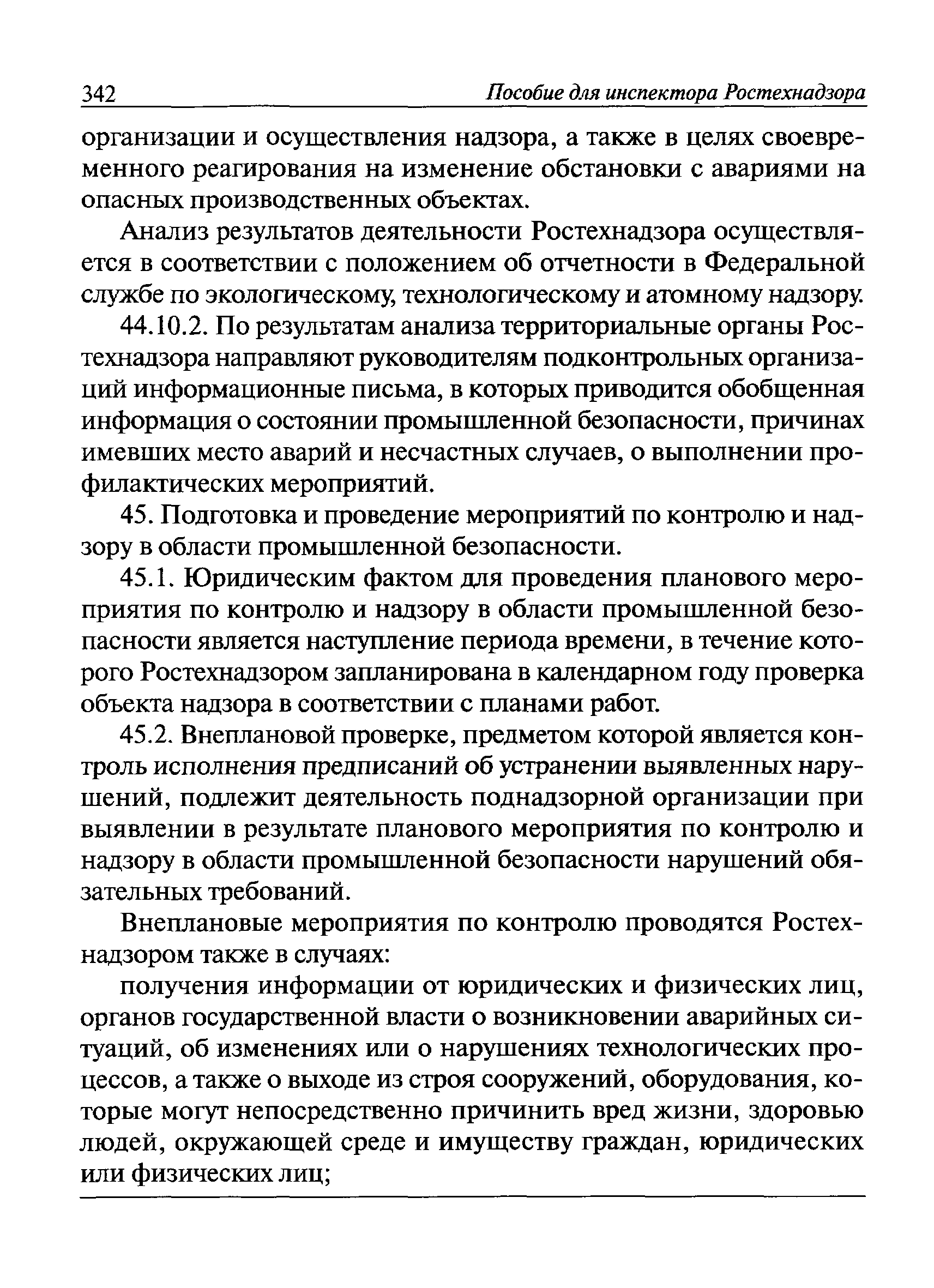 342 Пособие для инспектора Ростехнадзора

организации и осуществления надзора, а также в целях своевременного реагирования на изменение обстановки с авариями на опасных производственных объектах.

Анализ результатов деятельности Ростехнадзора осуществляется в соответствии с положением об отчетности в Федеральной службе по экологическому, технологическому и атомному надзору.

44.10.2. По результатам анализа территориальные органы Ростехнадзора направляют руководителям подконтрольных организаций информационные письма, в которых приводится обобщенная информация о состоянии промышленной безопасности, причинах имевших место аварий и несчастных случаев, о выполнении профилактических мероприятий.

45. Подготовка и проведение мероприятий по контролю и надзору в области промышленной безопасности.

45.1. Юридическим фактом для проведения планового мероприятия по контролю и надзору в области промышленной безопасности является наступление периода времени, в течение которого Ростехнадзором запланирована в календарном году проверка объекта надзора в соответствии с планами работ.

45.2. Внеплановой проверке, предметом которой является контроль исполнения предписаний об устранении выявленных нарушений, подлежит деятельность поднадзорной организации при выявлении в результате планового мероприятия по контролю и надзору в области промышленной безопасности нарушений обязательных требований.

Внеплановые мероприятия по контролю проводятся Ростехнадзором также в случаях:

получения информации от юридических и физических лиц, органов государственной власти о возникновении аварийных ситуаций, об изменениях или о нарушениях технологических процессов, а также о выходе из строя сооружений, оборудования, которые могут непосредственно причинить вред жизни, здоровью людей, окружающей среде и имуществу граждан, юридических или физических лиц;